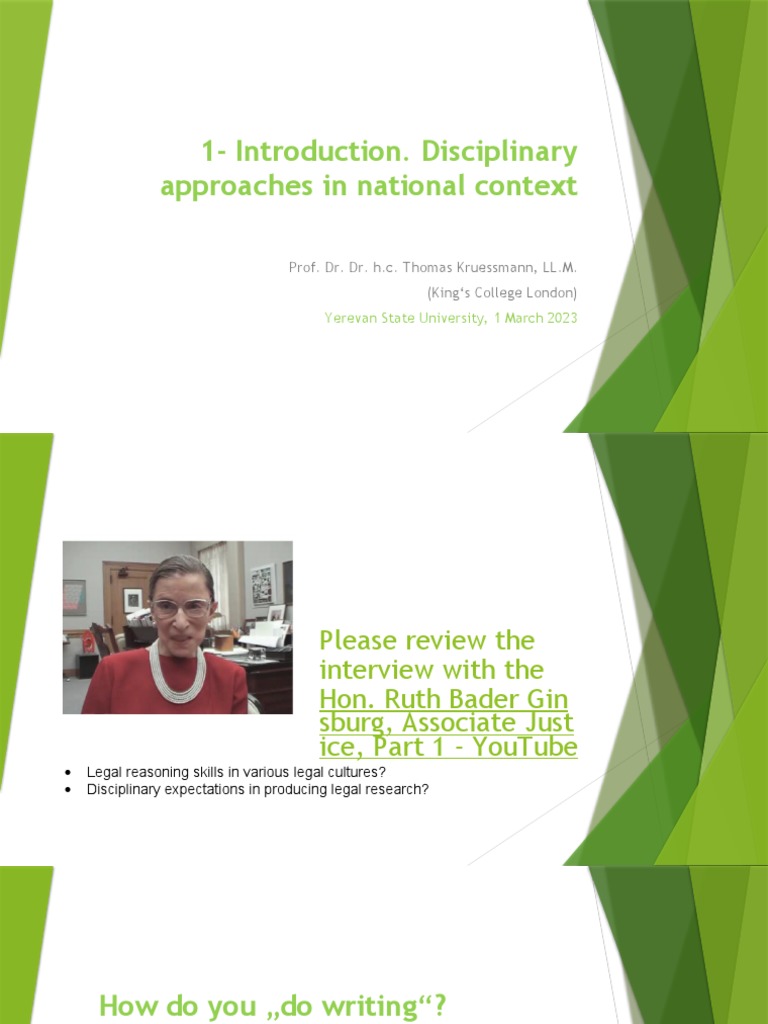 1- Introduction. Disciplinary approaches in national context

Prof. Dr. Dr. h.c. Thomas Kruessmann, LL.M.
(King's College London)
Yerevan State University, 1 March 2023

Please review the interview with the Hon. Ruth Bader Ginsburg, Associate Justice, Part 1 - YouTube

• Legal reasoning skills in various legal cultures?
• Disciplinary expectations in producing legal research?

How do you „do writing“?